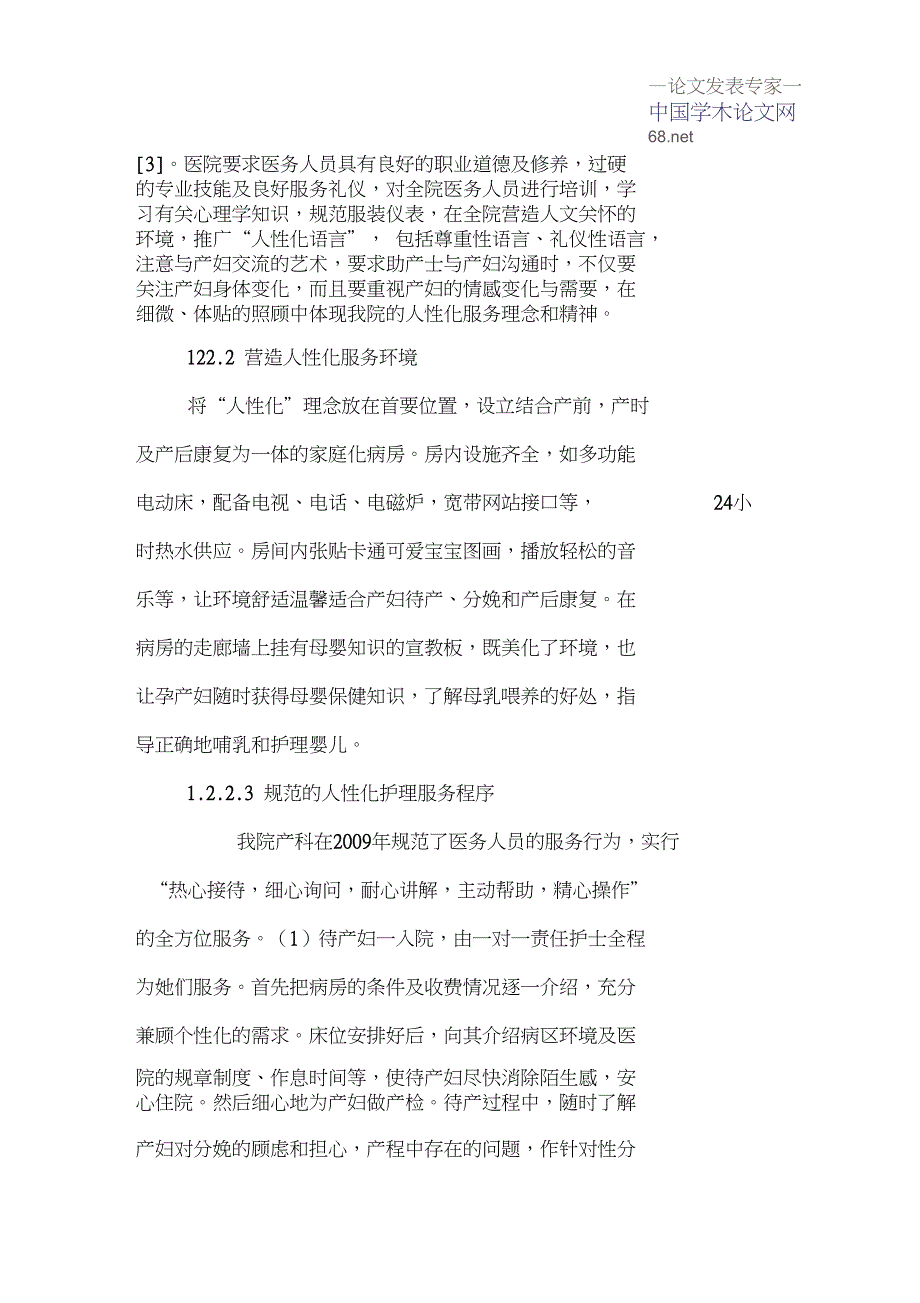 一论文发表专家一
中国学术论文网
68.net

[3]。医院要求医务人员具有良好的职业道德及修养，过硬的专业技能及良好服务礼仪，对全院医务人员进行培训，学习有关心理学知识，规范服装仪表，在全院营造人文关怀的环境，推广“人性化语言”， 包括尊重性语言、礼仪性语言，注意与产妇交流的艺术，要求助产士与产妇沟通时，不仅要关注产妇身体变化，而且要重视产妇的情感变化与需要，在细微、体贴的照顾中体现我院的人性化服务理念和精神。

122.2 营造人性化服务环境

将“人性化”理念放在首要位置，设立结合产前，产时及产后康复为一体的家庭化病房。房内设施齐全，如多功能电动床，配备电视、电话、电磁炉，宽带网站接口等， 24小时热水供应。房间内张贴卡通可爱宝宝图画，播放轻松的音乐等，让环境舒适温馨适合产妇待产、分娩和产后康复。在病房的走廊墙上挂有母婴知识的宣教板，既美化了环境，也让孕产妇随时获得母婴保健知识，了解母乳喂养的好处，指导正确地哺乳和护理婴儿。

1.2.2.3 规范的人性化护理服务程序

我院产科在2009年规范了医务人员的服务行为，实行“热心接待，细心询问，耐心讲解，主动帮助，精心操作”的全方位服务。（1）待产妇一入院，由一对一责任护士全程为她们服务。首先把病房的条件及收费情况逐一介绍，充分兼顾个性化的需求。床位安排好后，向其介绍病区环境及医院的规章制度、作息时间等，使待产妇尽快消除陌生感，安心住院。然后细心地为产妇做产检。待产过程中，随时了解产妇对分娩的顾虑和担心，产程中存在的问题，作针对性分